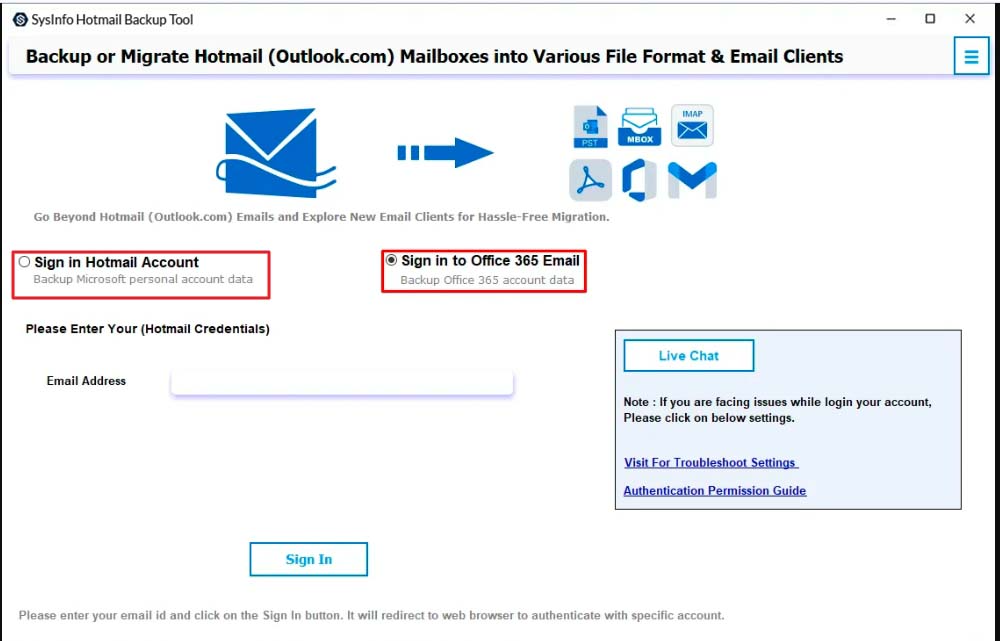 SysInfo Hotmail Backup Tool

Backup or Migrate Hotmail (Outlook.com) Mailboxes into Various File Format & Email Clients

PST MBOX IMAP

Go Beyond Hotmail (Outlook.com) Emails and Explore New Email Clients for Hassle-Free Migration.

Sign in Hotmail Account
Backup Microsoft personal account data

Sign in to Office 365 Email
Backup Office 365 account data

Please Enter Your (Hotmail Credentials)

Email Address

Live Chat

Note : If you are facing issues while login your account, Please click on below settings.

Visit For Troubleshoot Settings

Authentication Permission Guide

Sign In

Please enter your email id and click on the Sign In button. It will redirect to web browser to authenticate with specific account.